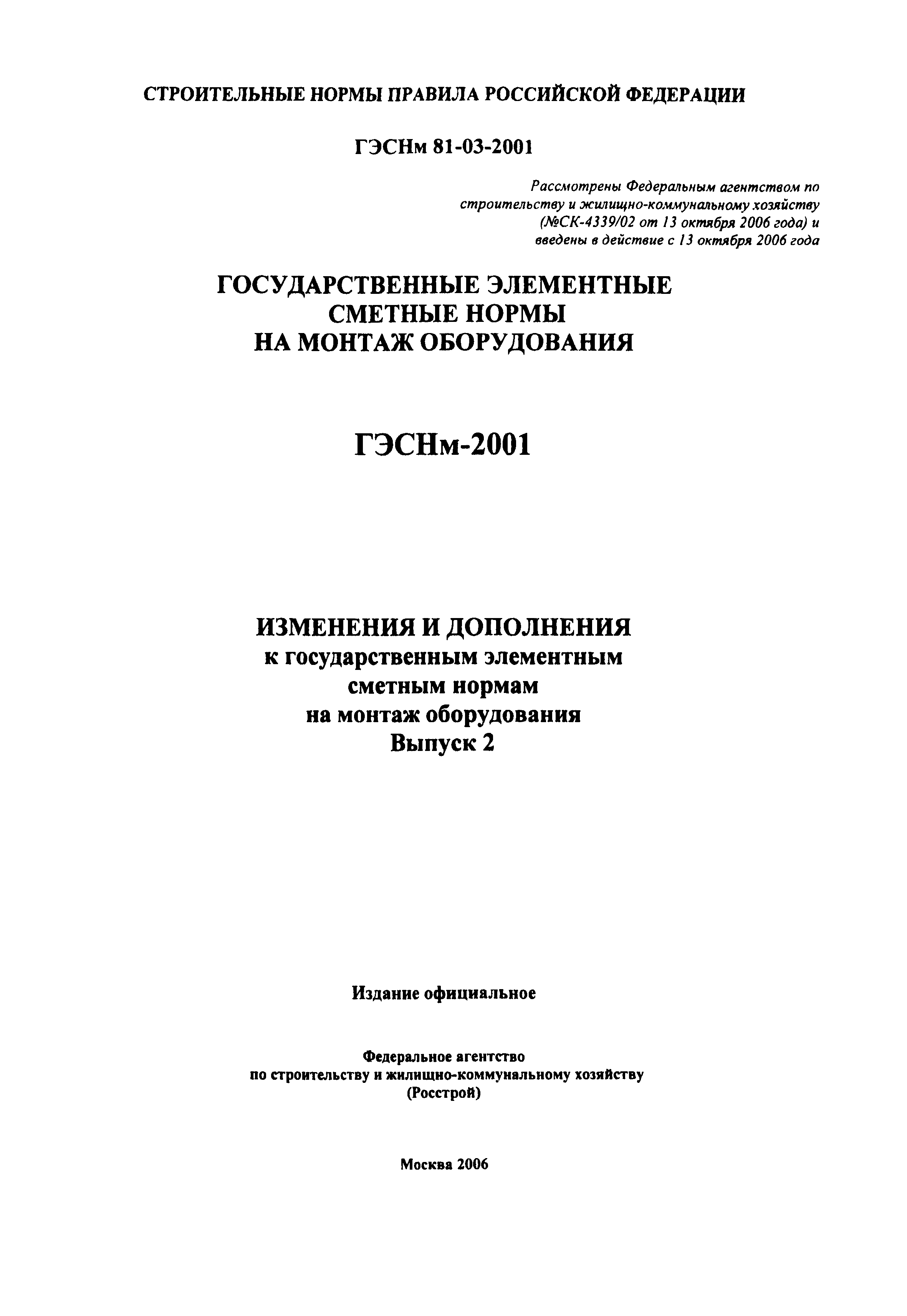 СТРОИТЕЛЬНЫЕ НОРМЫ ПРАВИЛА РОССИЙСКОЙ ФЕДЕРАЦИИ

ГЭСНм 81-03-2001

Рассмотрены Федеральным агентством по строительству и жилищно-коммунальному хозяйству (№СК-4339/02 от 13 октября 2006 года) и введены в действие с 13 октября 2006 года

ГОСУДАРСТВЕННЫЕ ЭЛЕМЕНТНЫЕ СМЕТНЫЕ НОРМЫ НА МОНТАЖ ОБОРУДОВАНИЯ

ГЭСНм-2001

ИЗМЕНЕНИЯ И ДОПОЛНЕНИЯ
к государственным элементным сметным нормам на монтаж оборудования
Выпуск 2

Издание официальное

Федеральное агентство
по строительству и жилищно-коммунальному хозяйству
(Росстрой)

Москва 2006